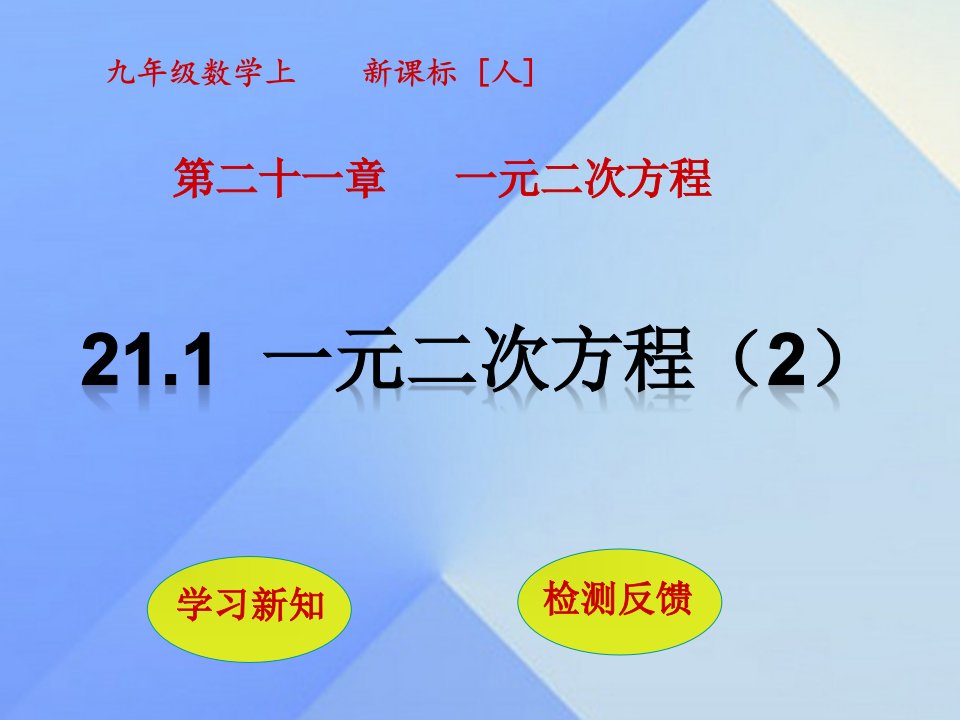 九年级数学上　　新课标［人］

第二十一章　　一元二次方程

21.1 一元二次方程（2）

学习新知

检测反馈